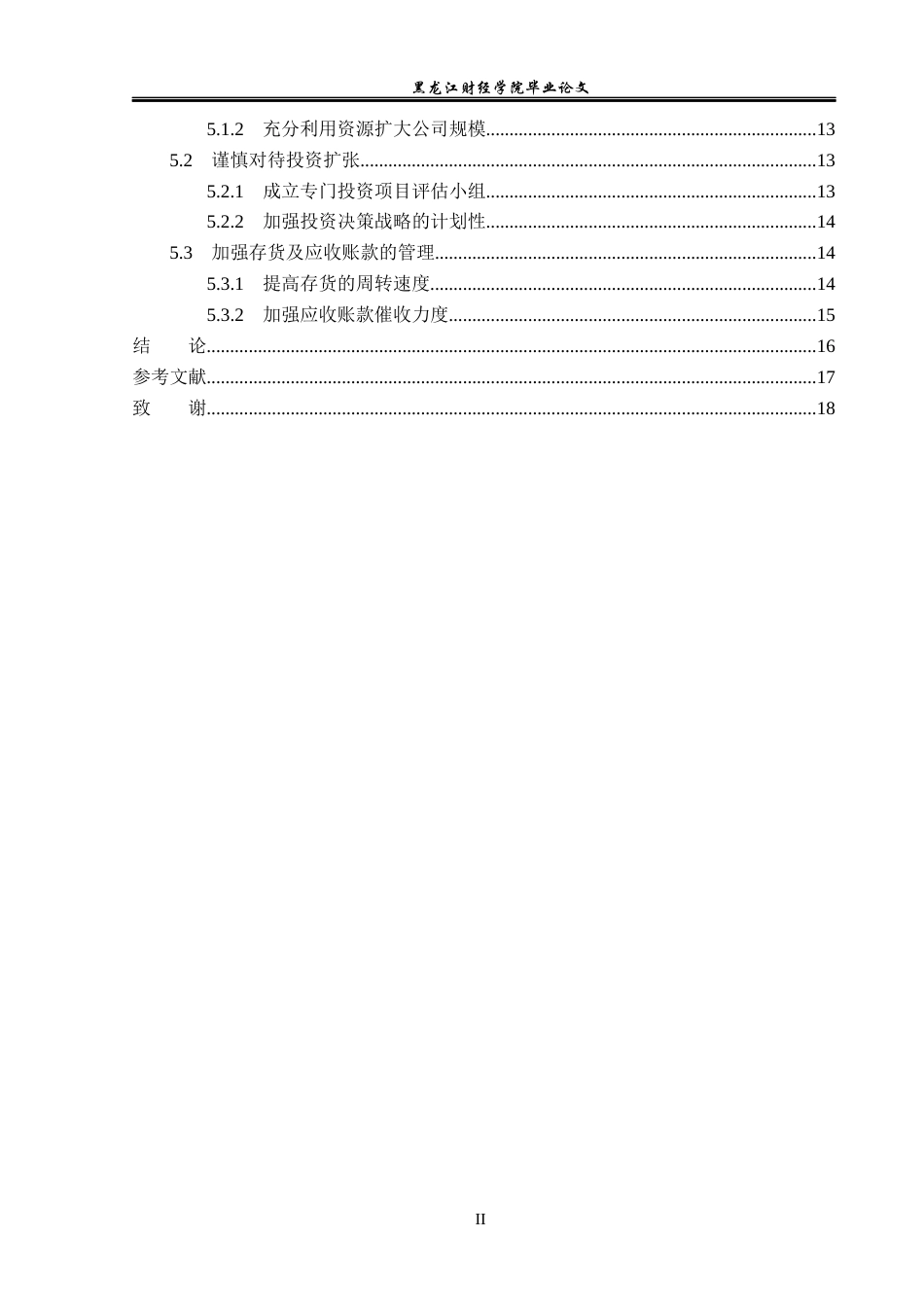 黑龙江财经学院毕业论文

5.1.2 充分利用资源扩大公司规模 13

5.2 谨慎对待投资扩张 13

5.2.1 成立专门投资项目评估小组 13

5.2.2 加强投资决策战略的计划性 14

5.3 加强存货及应收账款的管理 14

5.3.1 提高存货的周转速度 14

5.3.2 加强应收账款催收力度 15

结 论 16

参考文献 17

致 谢 18

II